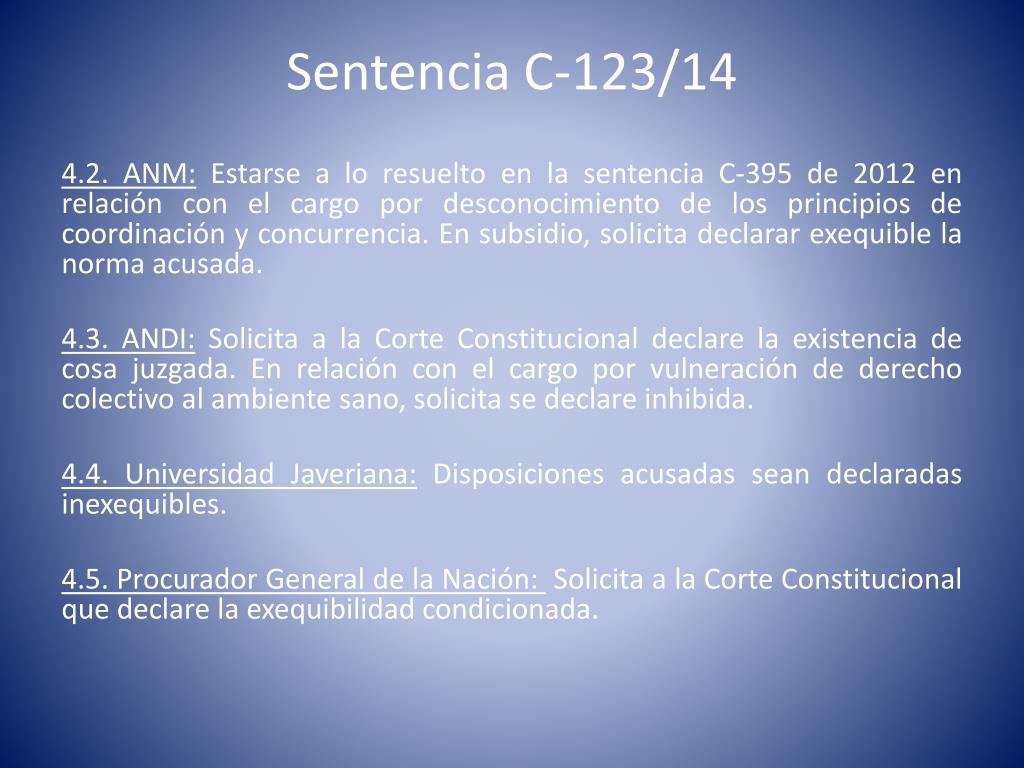 Sentencia C-123/14

4.2. ANM: Estarse a lo resuelto en la sentencia C-395 de 2012 en relación con el cargo por desconocimiento de los principios de coordinación y concurrencia. En subsidio, solicita declarar exequible la norma acusada.

4.3. ANDI: Solicita a la Corte Constitucional declare la existencia de cosa juzgada. En relación con el cargo por vulneración de derecho colectivo al ambiente sano, solicita se declare inhibida.

4.4. Universidad Javeriana: Disposiciones acusadas sean declaradas inexequibles.

4.5. Procurador General de la Nación: Solicita a la Corte Constitucional que declare la exequibilidad condicionada.